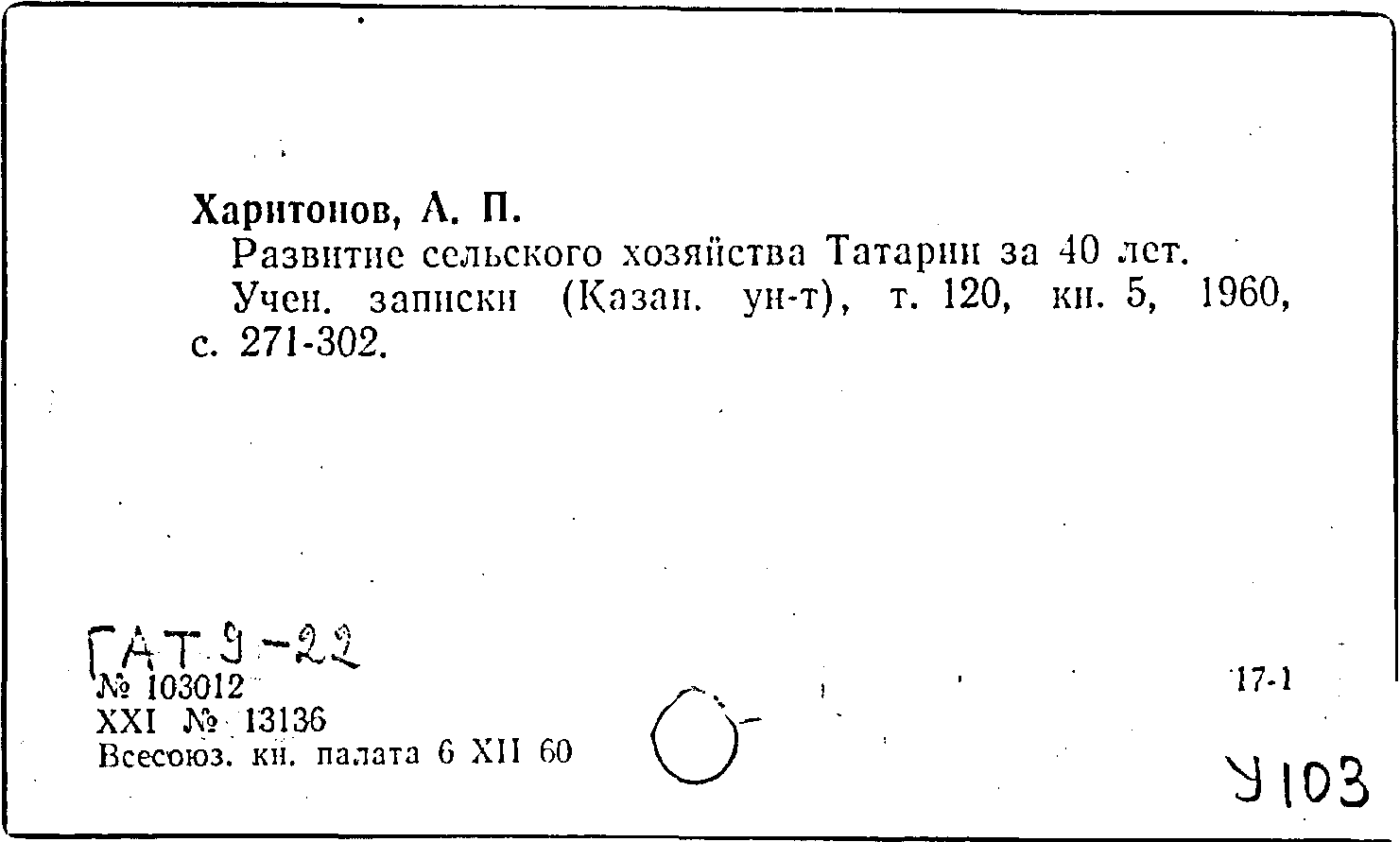 Харитонов, А. П.

Развитие сельского хозяйства Татарии за 40 лет.

Учен. записки (Казан. ун-т), т. 120, кн. 5, 1960, с. 271-302.

ГАТ 9-22
№ 103012
XXI № 13136
Всесоюз. кн. палата 6 XII 60

17-1

У103